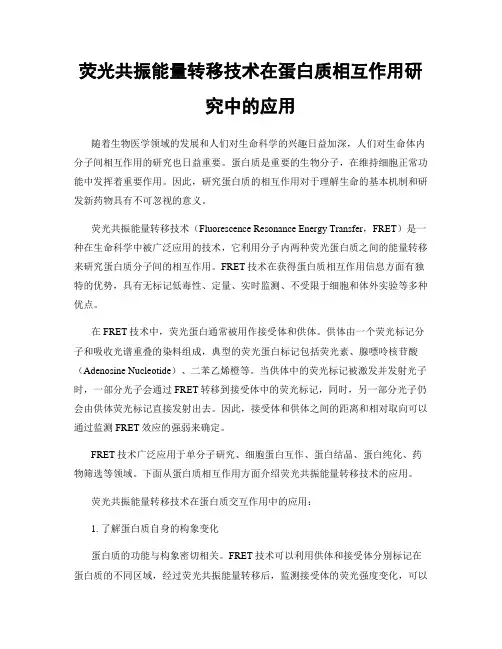 荧光共振能量转移技术在蛋白质相互作用研究中的应用

随着生物医学领域的发展和人们对生命科学的兴趣日益加深，人们对生命体内分子间相互作用的研究也日益重要。蛋白质是重要的生物分子，在维持细胞正常功能中发挥着重要作用。因此，研究蛋白质的相互作用对于理解生命的基本机制和研发新药物具有不可忽视的意义。

荧光共振能量转移技术（Fluorescence Resonance Energy Transfer，FRET）是一种在生命科学中被广泛应用的技术，它利用分子内两种荧光蛋白质之间的能量转移来研究蛋白质分子间的相互作用。FRET 技术在获得蛋白质相互作用信息方面有独特的优势，具有无标记低毒性、定量、实时监测、不受限于细胞和体外实验等多种优点。

在 FRET 技术中，荧光蛋白通常被用作接受体和供体。供体由一个荧光标记分子和吸收光谱重叠的染料组成，典型的荧光蛋白标记包括荧光素、腺嘌呤核苷酸（Adenosine Nucleotide）、二苯乙烯橙等。当供体中的荧光标记被激发并发射光子时，一部分光子会通过 FRET 转移到接受体中的荧光标记，同时，另一部分光子仍会由供体荧光标记直接发射出去。因此，接受体和供体之间的距离和相对取向可以通过监测 FRET 效应的强弱来确定。

FRET 技术广泛应用于单分子研究、细胞蛋白互作、蛋白结晶、蛋白纯化、药物筛选等领域。下面从蛋白质相互作用方面介绍荧光共振能量转移技术的应用。

荧光共振能量转移技术在蛋白质交互作用中的应用：

1. 了解蛋白质自身的构象变化

蛋白质的功能与构象密切相关。FRET 技术可以利用供体和接受体分别标记在蛋白质的不同区域，经过荧光共振能量转移后，监测接受体的荧光强度变化，可以